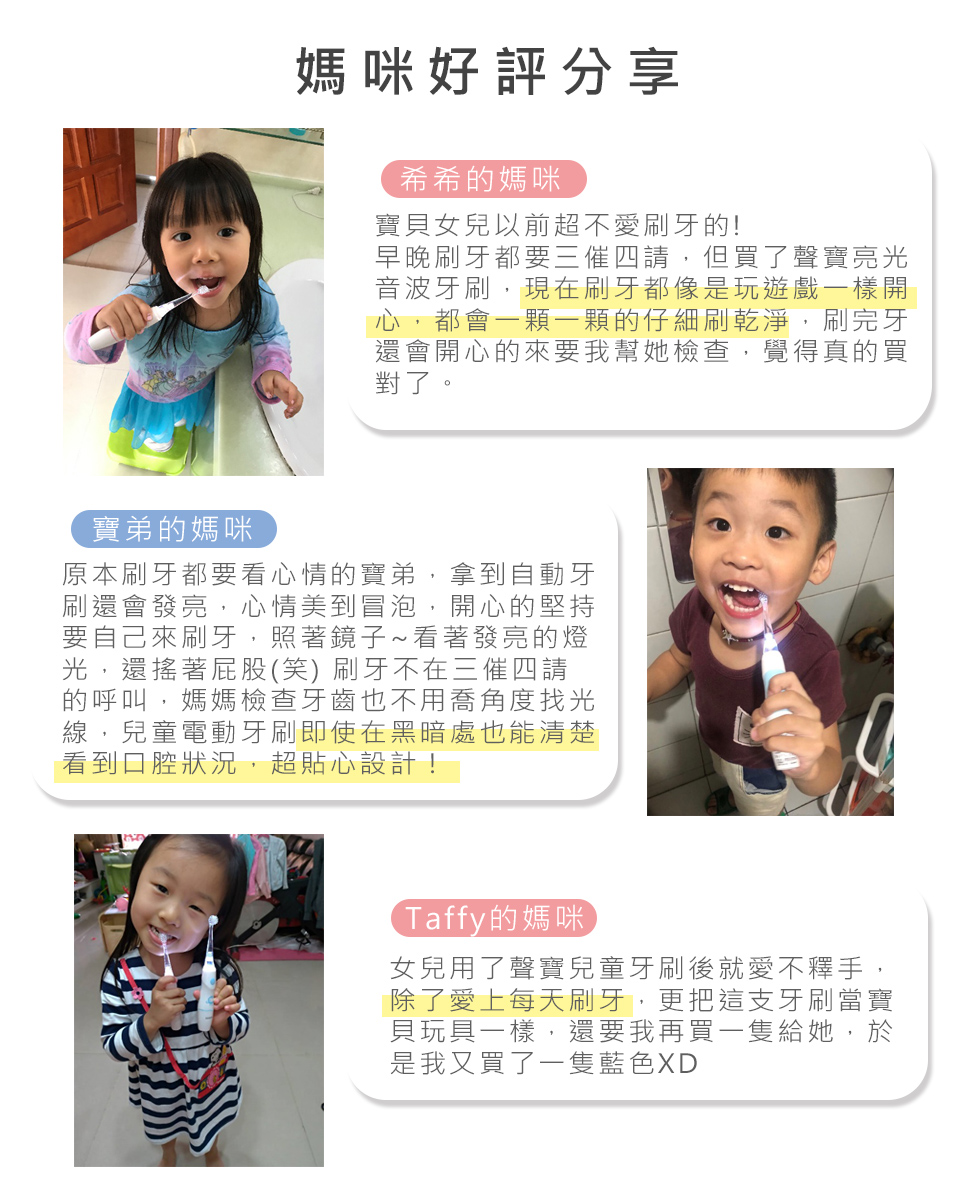 媽咪好評分享

希希的媽咪

寶貝女兒以前超不愛刷牙的!
早晚刷牙都要三催四請，但買了聲寶亮光音波牙刷，現在刷牙都像是玩遊戲一樣開心，都會一顆一顆的仔細刷乾淨，刷完牙還會開心的來要我幫她檢查，覺得真的買對了。

寶弟的媽咪

原本刷牙都要看心情的寶弟，拿到自動牙刷還會發亮，心情美到冒泡，開心的堅持要自己來刷牙，照著鏡子~看著發亮的燈光，還搖著屁股(笑) 刷牙不在三催四請的呼叫，媽媽檢查牙齒也不用喬角度找光線，兒童電動牙刷即使在黑暗處也能清楚看到口腔狀況，超貼心設計！

Taffy的媽咪

女兒用了聲寶兒童牙刷後就愛不釋手，除了愛上每天刷牙，更把這支牙刷當寶貝玩具一樣，還要我再買一隻給她，於是我又買了一隻藍色XD